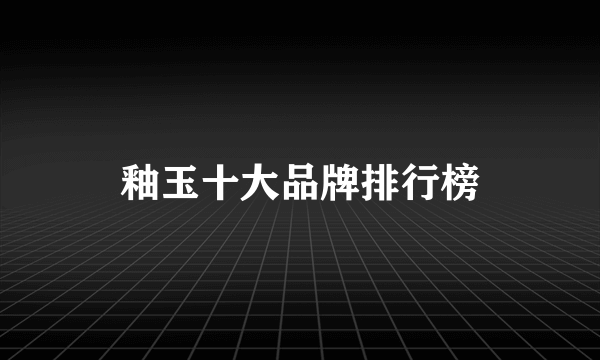 釉玉十大品牌排行榜